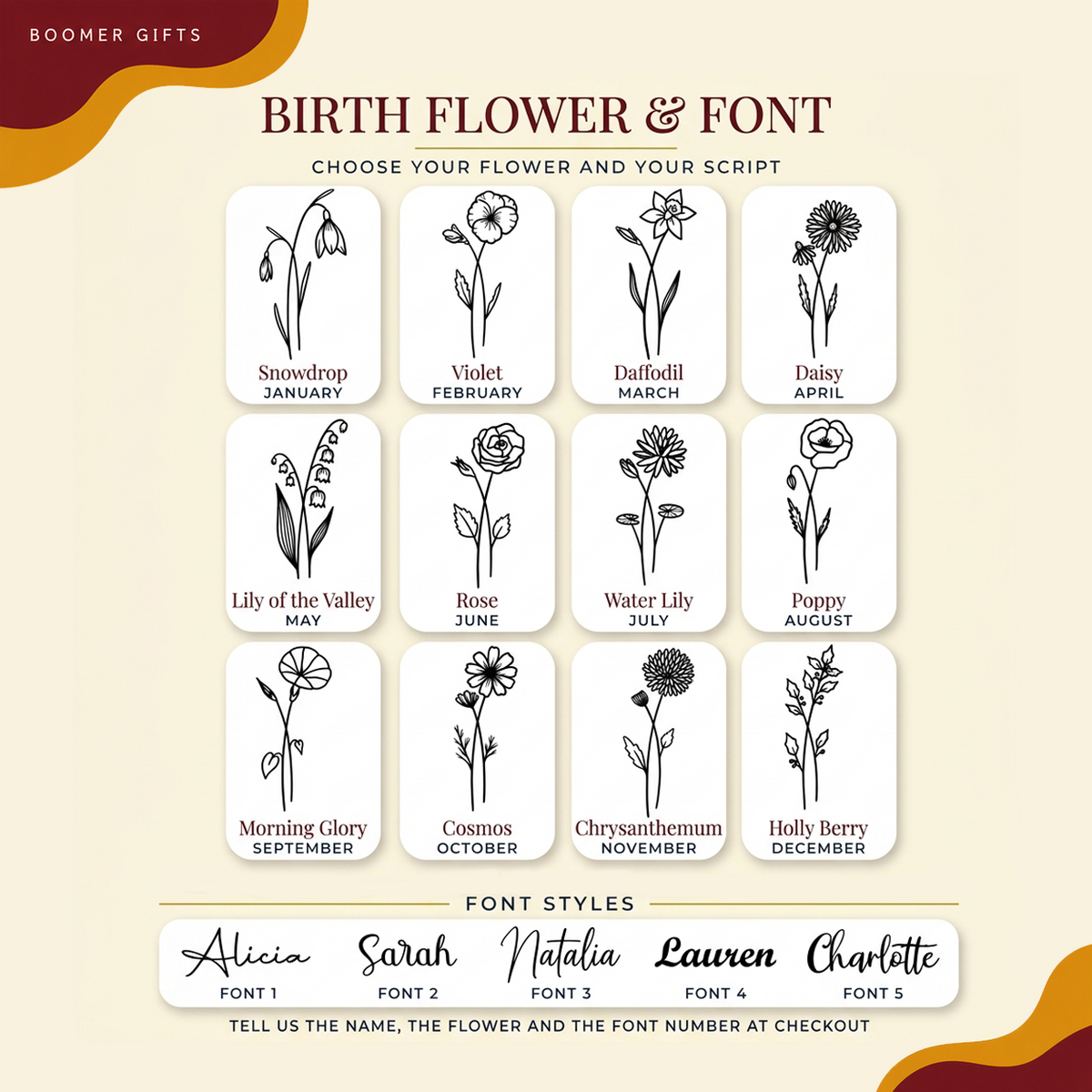 BOOMER GIFTS

BIRTH FLOWER & FONT

CHOOSE YOUR FLOWER AND YOUR SCRIPT

Snowdrop
JANUARY

Violet
FEBRUARY

Daffodil
MARCH

Daisy
APRIL

Lily of the Valley
MAY

Rose
JUNE

Water Lily
JULY

Poppy
AUGUST

Morning Glory
SEPTEMBER

Cosmos
OCTOBER

Chrysanthemum
NOVEMBER

Holly Berry
DECEMBER

FONT STYLES

Alicia
FONT 1

Sarah
FONT 2

Natalia
FONT 3

Lauren
FONT 4

Charlotte
FONT 5

TELL US THE NAME, THE FLOWER AND THE FONT NUMBER AT CHECKOUT